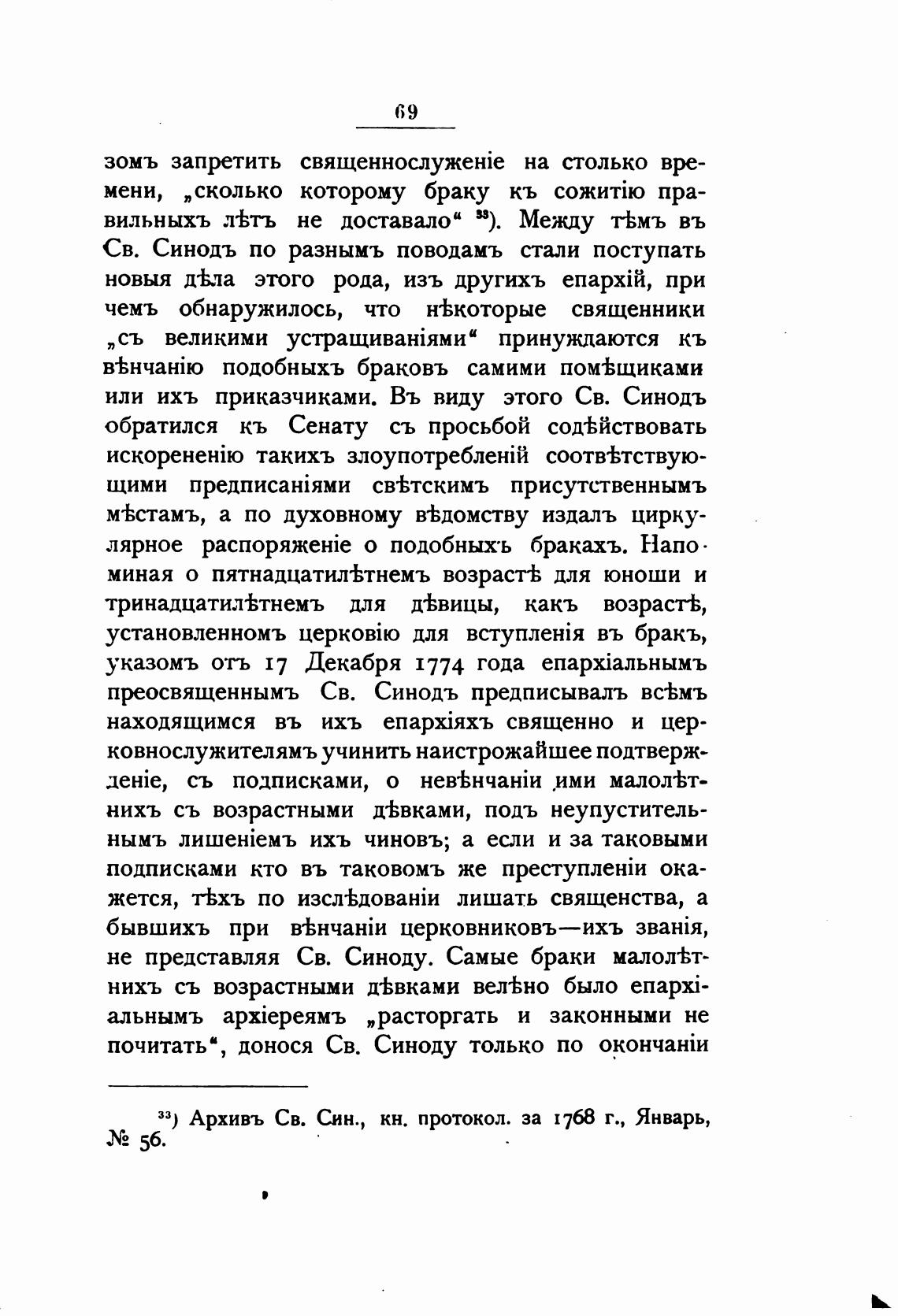 69

зомъ запретить священнослуженіе на столько времени, „сколько которому браку къ сожитію правильныхъ лѣтъ не доставало“ ³³). Между тѣмъ въ Св. Синодъ по разнымъ поводамъ стали поступать новыя дѣла этого рода, изъ другихъ епархій, при чемъ обнаружилось, что нѣкоторые священники „съ великими устращиваніями“ принуждаются къ вѣнчанію подобныхъ браковъ самими помѣщиками или ихъ приказчиками. Въ виду этого Св. Синодъ обратился къ Сенату съ просьбой содѣйствовать искорененію такихъ злоупотребленій соотвѣтствующими предписаніями свѣтскимъ присутственнымъ мѣстамъ, а по духовному вѣдомству издалъ циркулярное распоряженіе о подобныхъ бракахъ. Напоминая о пятнадцатилѣтнемъ возрастѣ для юноши и тринадцатилѣтнемъ для дѣвицы, какъ возрастѣ, установленномъ церковію для вступленія въ бракъ, указомъ отъ 17 Декабря 1774 года епархіальнымъ преосвященнымъ Св. Синодъ предписывалъ всѣмъ находящимся въ ихъ епархіяхъ священно и церковнослужителямъ учинить наистрожайшее подтвержденіе, съ подписками, о невѣнчаніи ими малолѣтнихъ съ возрастными дѣвками, подъ неупустительнымъ лишеніемъ ихъ чиновъ; а если и за таковыми подписками кто въ таковомъ же преступленіи окажется, тѣхъ по изслѣдованіи лишать священства, а бывшихъ при вѣнчаніи церковниковъ—ихъ званія, не представляя Св. Синоду. Самые браки малолѣтнихъ съ возрастными дѣвками велѣно было епархіальнымъ архіереямъ „расторгать и законными не почитать“, донося Св. Синоду только по окончаніи

³³) Архивъ Св. Син., кн. протокол. за 1768 г., Январь, № 56.